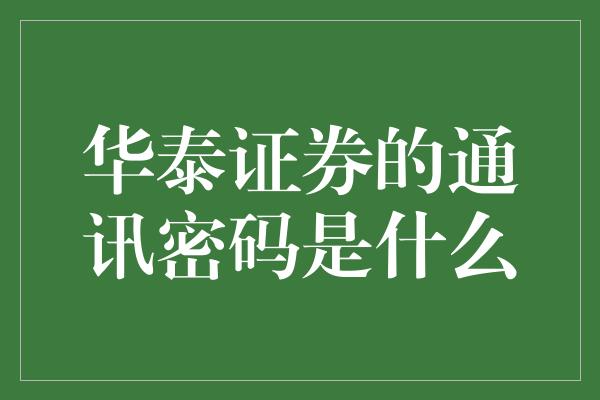 华泰证券的通讯密码是什么